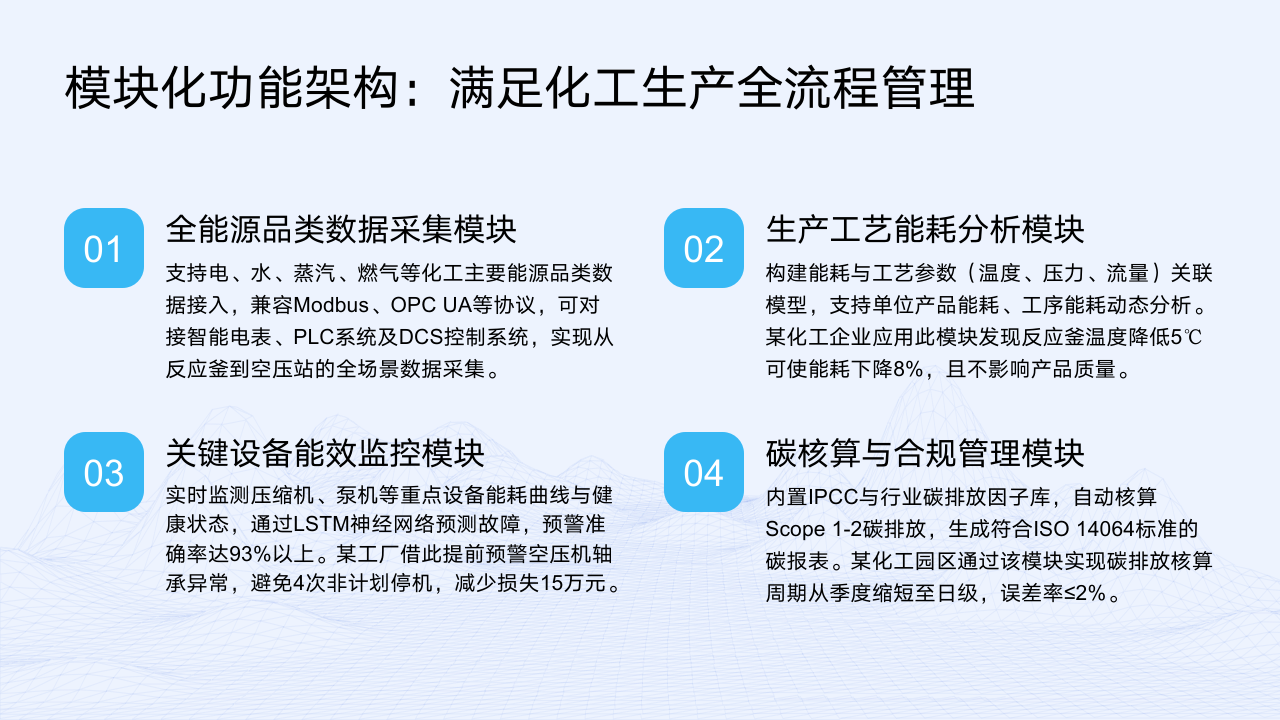 模块化功能架构：满足化工生产全流程管理

01

全能源品类数据采集模块

支持电、水、蒸汽、燃气等化工主要能源品类数据接入，兼容Modbus、OPC UA等协议，可对接智能电表、PLC系统及DCS控制系统，实现从反应釜到空压站的全场景数据采集。

03

关键设备能效监控模块

实时监测压缩机、泵机等重点设备能耗曲线与健康状态，通过LSTM神经网络预测故障，预警准确率达93%以上。某工厂借此提前预警空压机轴承异常，避免4次非计划停机，减少损失15万元。

02

生产工艺能耗分析模块

构建能耗与工艺参数（温度、压力、流量）关联模型，支持单位产品能耗、工序能耗动态分析。某化工企业应用此模块发现反应釜温度降低5℃可使能耗下降8%，且不影响产品质量。

04

碳核算与合规管理模块

内置IPCC与行业碳排放因子库，自动核算Scope 1-2碳排放，生成符合ISO 14064标准的碳报表。某化工园区通过该模块实现碳排放核算周期从季度缩短至日级，误差率≤2%。